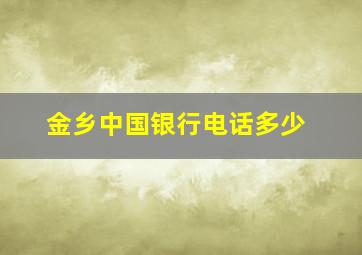 金乡中国银行电话多少